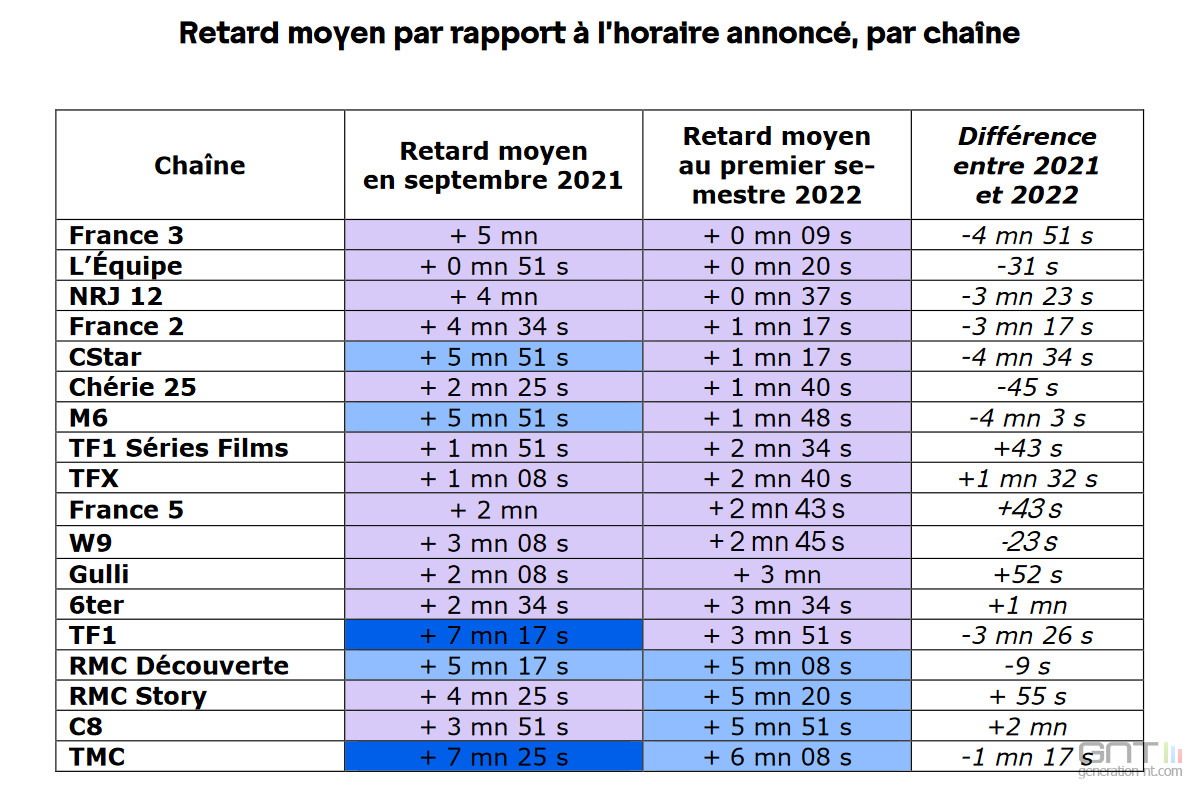 Retard moyen par rapport à l'horaire annoncé, par chaîne

| Chaîne | Retard moyen en septembre 2021 | Retard moyen au premier semestre 2022 | Différence entre 2021 et 2022 |
|---|---|---|---|
| France 3 | + 5 mn | + 0 mn 09 s | -4 mn 51 s |
| L'Équipe | + 0 mn 51 s | + 0 mn 20 s | -31 s |
| NRJ 12 | + 4 mn | + 0 mn 37 s | -3 mn 23 s |
| France 2 | + 4 mn 34 s | + 1 mn 17 s | -3 mn 17 s |
| CStar | + 5 mn 51 s | + 1 mn 17 s | -4 mn 34 s |
| Chérie 25 | + 2 mn 25 s | + 1 mn 40 s | -45 s |
| M6 | + 5 mn 51 s | + 1 mn 48 s | -4 mn 3 s |
| TF1 Séries Films | + 1 mn 51 s | + 2 mn 34 s | +43 s |
| TFX | + 1 mn 08 s | + 2 mn 40 s | +1 mn 32 s |
| France 5 | + 2 mn | + 2 mn 43 s | +43 s |
| W9 | + 3 mn 08 s | + 2 mn 45 s | -23 s |
| Gulli | + 2 mn 08 s | + 3 mn | +52 s |
| 6ter | + 2 mn 34 s | + 3 mn 34 s | +1 mn |
| TF1 | + 7 mn 17 s | + 3 mn 51 s | -3 mn 26 s |
| RMC Découverte | + 5 mn 17 s | + 5 mn 08 s | -9 s |
| RMC Story | + 4 mn 25 s | + 5 mn 20 s | + 55 s |
| C8 | + 3 mn 51 s | + 5 mn 51 s | +2 mn |
| TMC | + 7 mn 25 s | + 6 mn 08 s | -1 mn 17 s |

GNT generation-nt.com